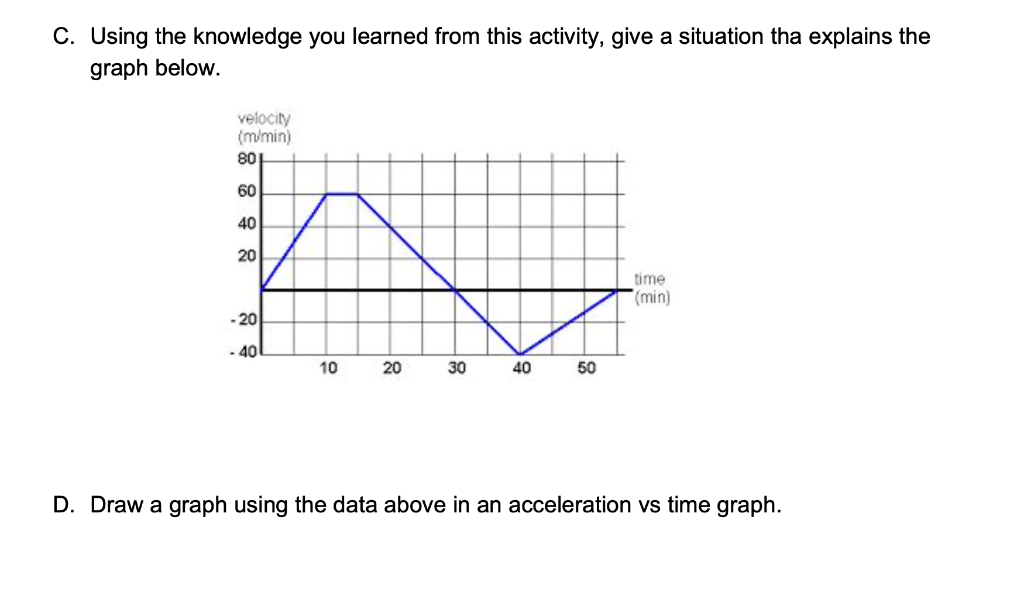 C. Using the knowledge you learned from this activity, give a situation tha explains the graph below.

velocity (m/min)
80
60
40
20
-20
-40
10
20
30
40
50
time (min)

D. Draw a graph using the data above in an acceleration vs time graph.